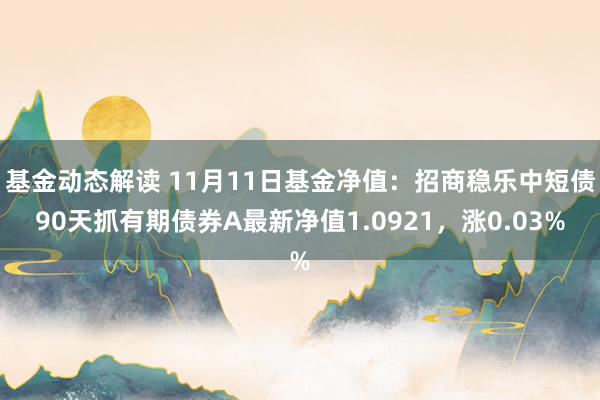 基金动态解读 11月11日基金净值：招商稳乐中短债90天抓有期债券A最新净值1.0921，涨0.03%%